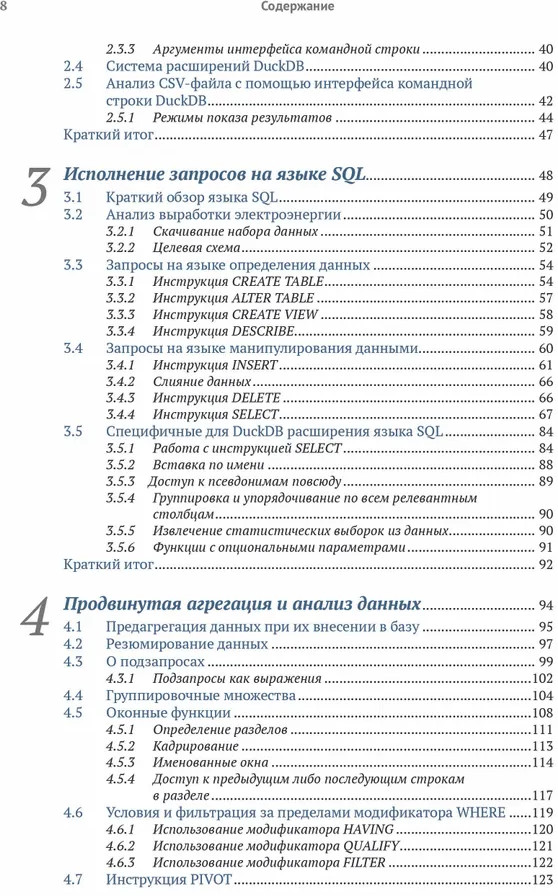 8 Содержание

2.3.3 Аргументы интерфейса командной строки 40
2.4 Система расширений DuckDB 40
2.5 Анализ CSV-файла с помощью интерфейса командной строки DuckDB 42
2.5.1 Режимы показа результатов 44
Краткий итог 47

3 Исполнение запросов на языке SQL 48
3.1 Краткий обзор языка SQL 49
3.2 Анализ выработки электроэнергии 50
3.2.1 Скачивание набора данных 51
3.2.2 Целевая схема 52
3.3 Запросы на языке определения данных 54
3.3.1 Инструкция CREATE TABLE 54
3.3.2 Инструкция ALTER TABLE 57
3.3.3 Инструкция CREATE VIEW 58
3.3.4 Инструкция DESCRIBE 59
3.4 Запросы на языке манипулирования данными 60
3.4.1 Инструкция INSERT 61
3.4.2 Слияние данных 66
3.4.3 Инструкция DELETE 66
3.4.4 Инструкция SELECT 67
3.5 Специфичные для DuckDB расширения языка SQL 84
3.5.1 Работа с инструкцией SELECT 84
3.5.2 Вставка по имени 88
3.5.3 Доступ к псевдонимам повсюду 89
3.5.4 Группировка и упорядочивание по всем релевантным столбцам 90
3.5.5 Извлечение статистических выборок из данных 90
3.5.6 Функции с опциональными параметрами 91
Краткий итог 92

4 Продвинутая агрегация и анализ данных 94
4.1 Предагрегация данных при их внесении в базу 95
4.2 Резюмирование данных 97
4.3 О подзапросах 99
4.3.1 Подзапросы как выражения 102
4.4 Группировочные множества 104
4.5 Оконные функции 108
4.5.1 Определение разделов 111
4.5.2 Кадрирование 113
4.5.3 Именованные окна 114
4.5.4 Доступ к предыдущим либо последующим строкам в разделе 117
4.6 Условия и фильтрация за пределами модификатора WHERE 119
4.6.1 Использование модификатора HAVING 120
4.6.2 Использование модификатора QUALIFY 121
4.6.3 Использование модификатора FILTER 122
4.7 Инструкция PIVOT 123